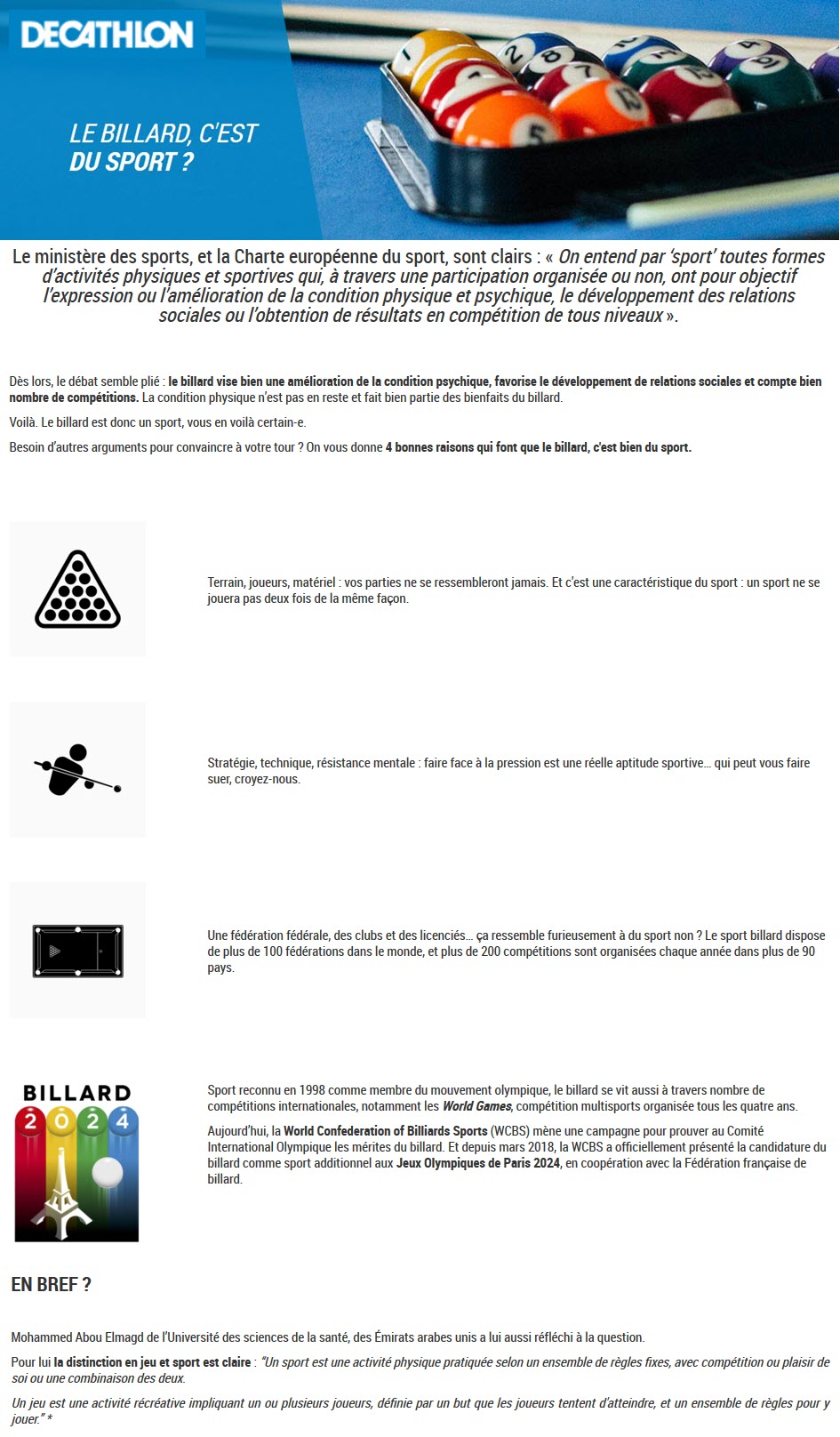 DECATHLON

LE BILLARD, C'EST DU SPORT ?

Le ministère des sports, et la Charte européenne du sport, sont clairs : « On entend par 'sport' toutes formes d'activités physiques et sportives qui, à travers une participation organisée ou non, ont pour objectif l'expression ou l'amélioration de la condition physique et psychique, le développement des relations sociales ou l'obtention de résultats en compétition de tous niveaux ».

Dès lors, le débat semble plié : le billard vise bien une amélioration de la condition psychique, favorise le développement de relations sociales et compte bien nombre de compétitions. La condition physique n'est pas en reste et fait bien partie des bienfaits du billard.

Voilà. Le billard est donc un sport, vous en voilà certain-e.

Besoin d'autres arguments pour convaincre à votre tour ? On vous donne 4 bonnes raisons qui font que le billard, c'est bien du sport.

Terrain, joueurs, matériel : vos parties ne se ressembleront jamais. Et c'est une caractéristique du sport : un sport ne se jouera pas deux fois de la même façon.

Stratégie, technique, résistance mentale : faire face à la pression est une réelle aptitude sportive… qui peut vous faire suer, croyez-nous.

Une fédération fédérale, des clubs et des licenciés… ça ressemble furieusement à du sport non ? Le sport billard dispose de plus de 100 fédérations dans le monde, et plus de 200 compétitions sont organisées chaque année dans plus de 90 pays.

BILLARD 2024

Sport reconnu en 1998 comme membre du mouvement olympique, le billard se vit aussi à travers nombre de compétitions internationales, notamment les World Games, compétition multisports organisée tous les quatre ans.

Aujourd'hui, la World Confederation of Billiards Sports (WCBS) mène une campagne pour prouver au Comité International Olympique les mérites du billard. Et depuis mars 2018, la WCBS a officiellement présenté la candidature du billard comme sport additionnel aux Jeux Olympiques de Paris 2024, en coopération avec la Fédération française de billard.

EN BREF ?

Mohammed Abou Elmagd de l'Université des sciences de la santé, des Émirats arabes unis a lui aussi réfléchi à la question.

Pour lui la distinction en jeu et sport est claire : "Un sport est une activité physique pratiquée selon un ensemble de règles fixes, avec compétition ou plaisir de soi ou une combinaison des deux.

Un jeu est une activité récréative impliquant un ou plusieurs joueurs, définie par un but que les joueurs tentent d'atteindre, et un ensemble de règles pour y jouer." *